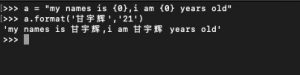 >>> a = "my names is {0},i am {0} years old"
>>> a.format('甘宇辉','21')
'my names is 甘宇辉,i am 甘宇辉 years old'
>>>